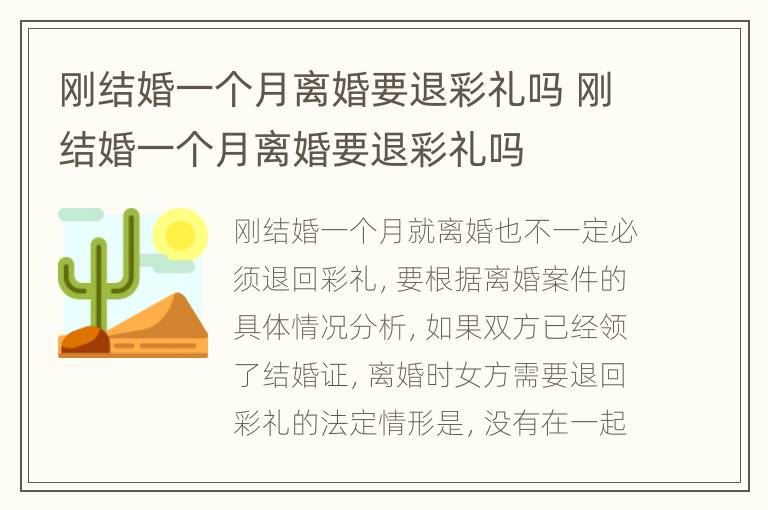 刚结婚一个月离婚要退彩礼吗 刚结婚一个月离婚要退彩礼吗

刚结婚一个月就离婚也不一定必须退回彩礼, 要根据离婚案件的具体情况分析, 如果双方已经领了结婚证, 离婚时女方需要退回彩礼的法定情形是, 没有在一起